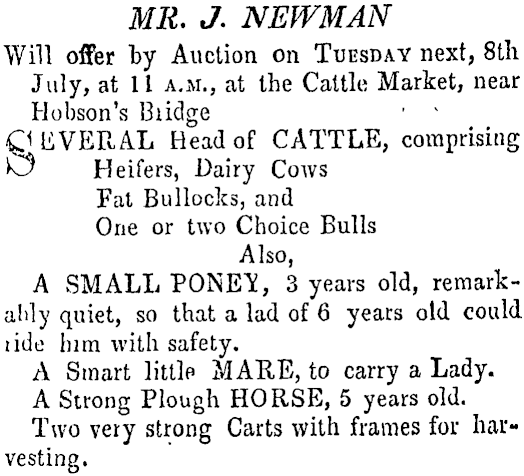 MR. J. NEWMAN

Will offer by Auction on TUESDAY next, 8th July, at 11 A.M., at the Cattle Market, near Hobson's Bridge

SEVERAL Head of CATTLE, comprising
Heifers, Dairy Cows
Fat Bullocks, and
One or two Choice Bulls

Also,

A SMALL PONEY, 3 years old, remarkably quiet, so that a lad of 6 years old could ride him with safety.

A Smart little MARE, to carry a Lady.

A Strong Plough HORSE, 5 years old.

Two very strong Carts with frames for harvesting.